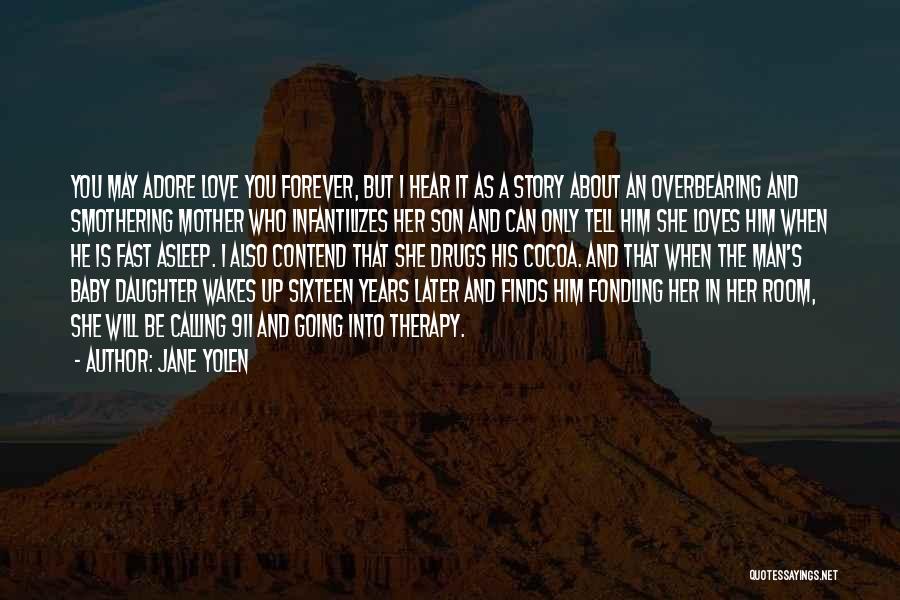 YOU MAY ADORE LOVE YOU FOREVER, BUT I HEAR IT AS A STORY ABOUT AN OVERBEARING AND SMOTHERING MOTHER WHO INFANTILIZES HER SON AND CAN ONLY TELL HIM SHE LOVES HIM WHEN HE IS FAST ASLEEP. I ALSO CONTEND THAT SHE DRUGS HIS COCOA. AND THAT WHEN THE MAN'S BABY DAUGHTER WAKES UP SIXTEEN YEARS LATER AND FINDS HIM FONDLING HER IN HER ROOM, SHE WILL BE CALLING 911 AND GOING INTO THERAPY.

- AUTHOR: JANE YOLEN

QUOTESSAYINGS.NET